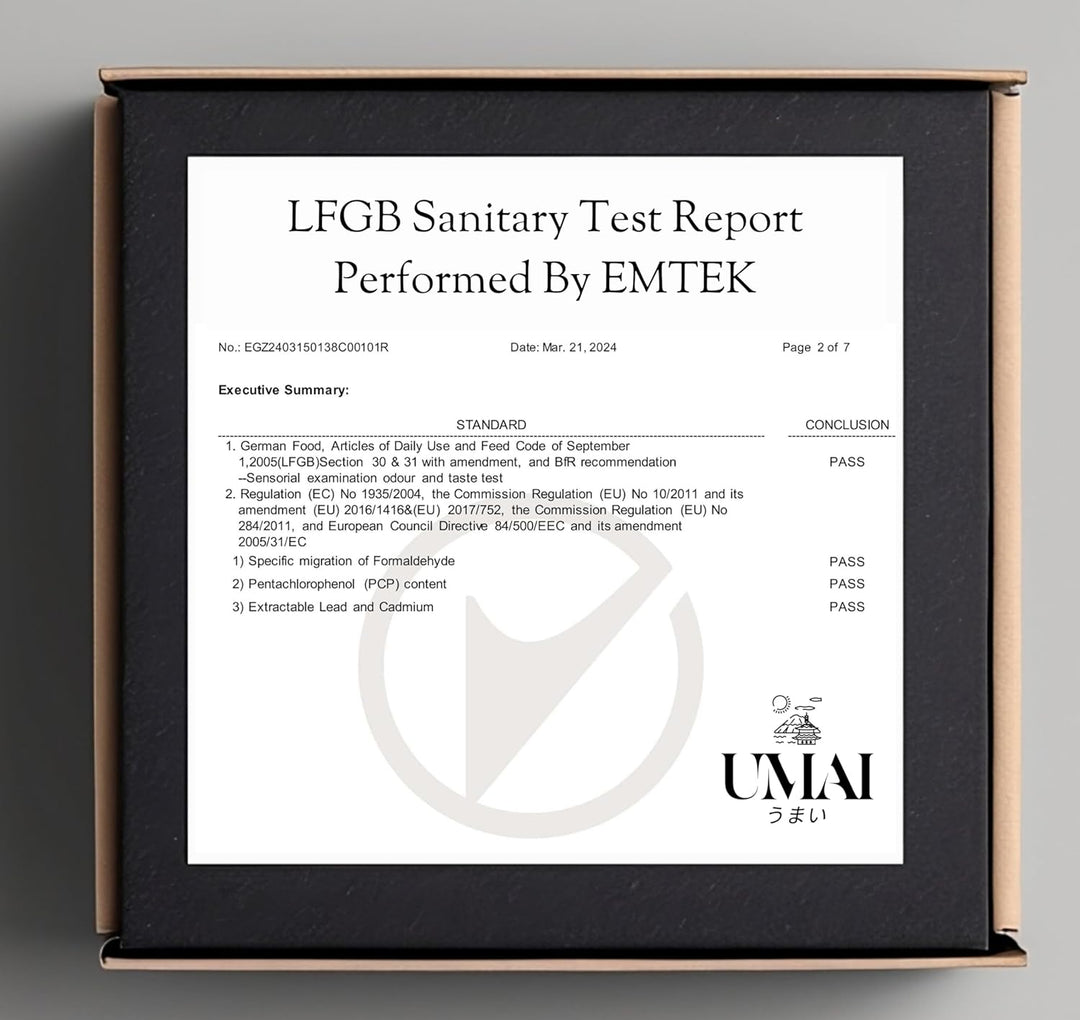 LFGB Sanitary Test Report
Performed By EMTEK

No.: EGZ2403150138C00101R Date: Mar. 21, 2024 Page 2 of 7

Executive Summary:

| STANDARD | CONCLUSION |
|---|---|
| 1. German Food, Articles of Daily Use and Feed Code of September 1,2005(LFGB)Section 30 & 31 with amendment, and BfR recommendation --Sensorial examination odour and taste test | PASS |
| 2. Regulation (EC) No 1935/2004, the Commission Regulation (EU) No 10/2011 and its amendment (EU) 2016/1416&(EU) 2017/752, the Commission Regulation (EU) No 284/2011, and European Council Directive 84/500/EEC and its amendment 2005/31/EC | |
| 1) Specific migration of Formaldehyde | PASS |
| 2) Pentachlorophenol (PCP) content | PASS |
| 3) Extractable Lead and Cadmium | PASS |

UMAI
うまい